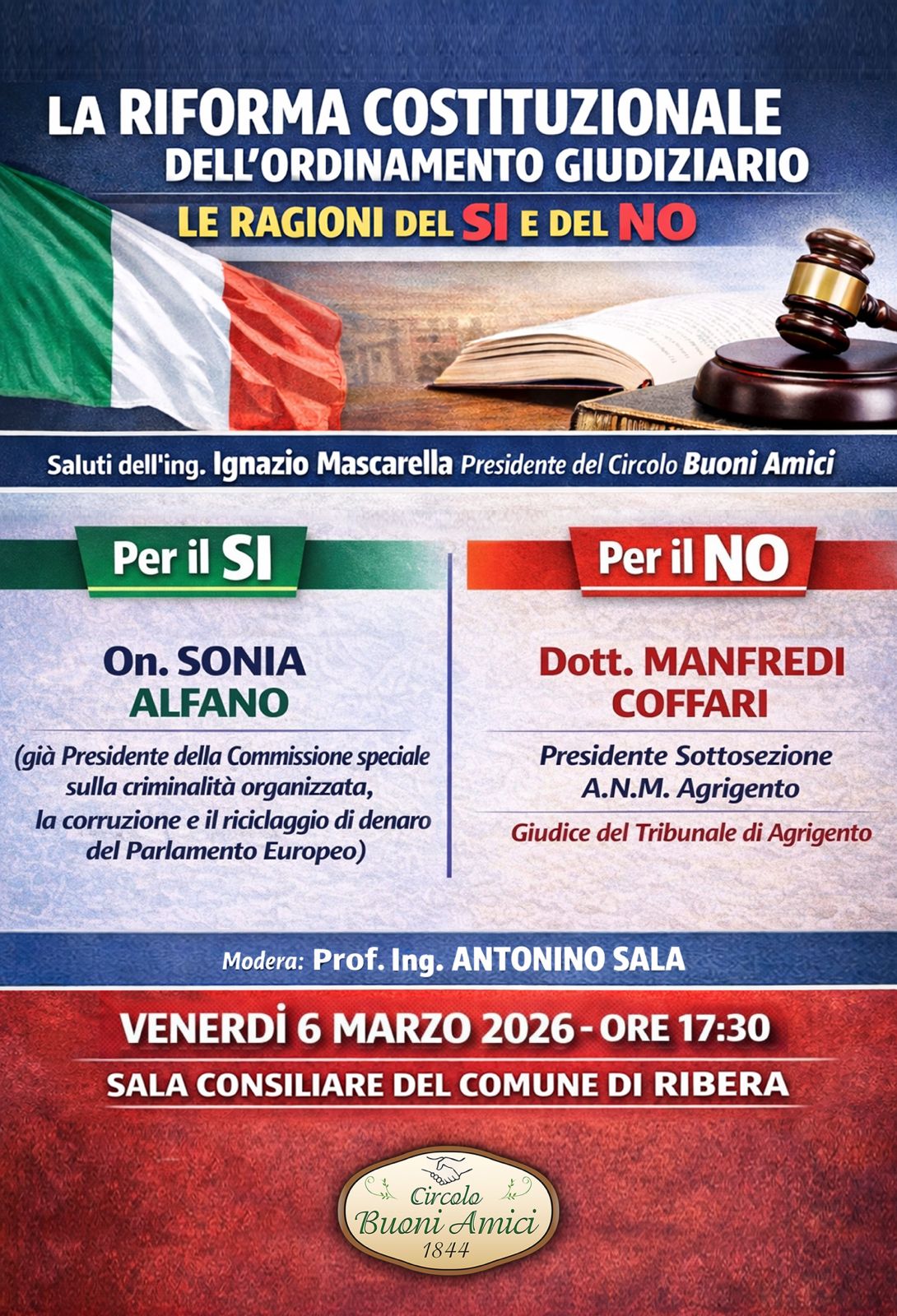 LA RIFORMA COSTITUZIONALE
DELL'ORDINAMENTO GIUDIZIARIO
LE RAGIONI DEL SI E DEL NO

Saluti dell'ing. Ignazio Mascarella Presidente del Circolo Buoni Amici

Per il SI

On. SONIA ALFANO

(già Presidente della Commissione speciale sulla criminalità organizzata, la corruzione e il riciclaggio di denaro del Parlamento Europeo)

Per il NO

Dott. MANFREDI COFFARI

Presidente Sottosezione A.N.M. Agrigento

Giudice del Tribunale di Agrigento

Modera: Prof. Ing. ANTONINO SALA

VENERDÌ 6 MARZO 2026 - ORE 17:30
SALA CONSILIARE DEL COMUNE DI RIBERA

Circolo
Buoni Amici
1844